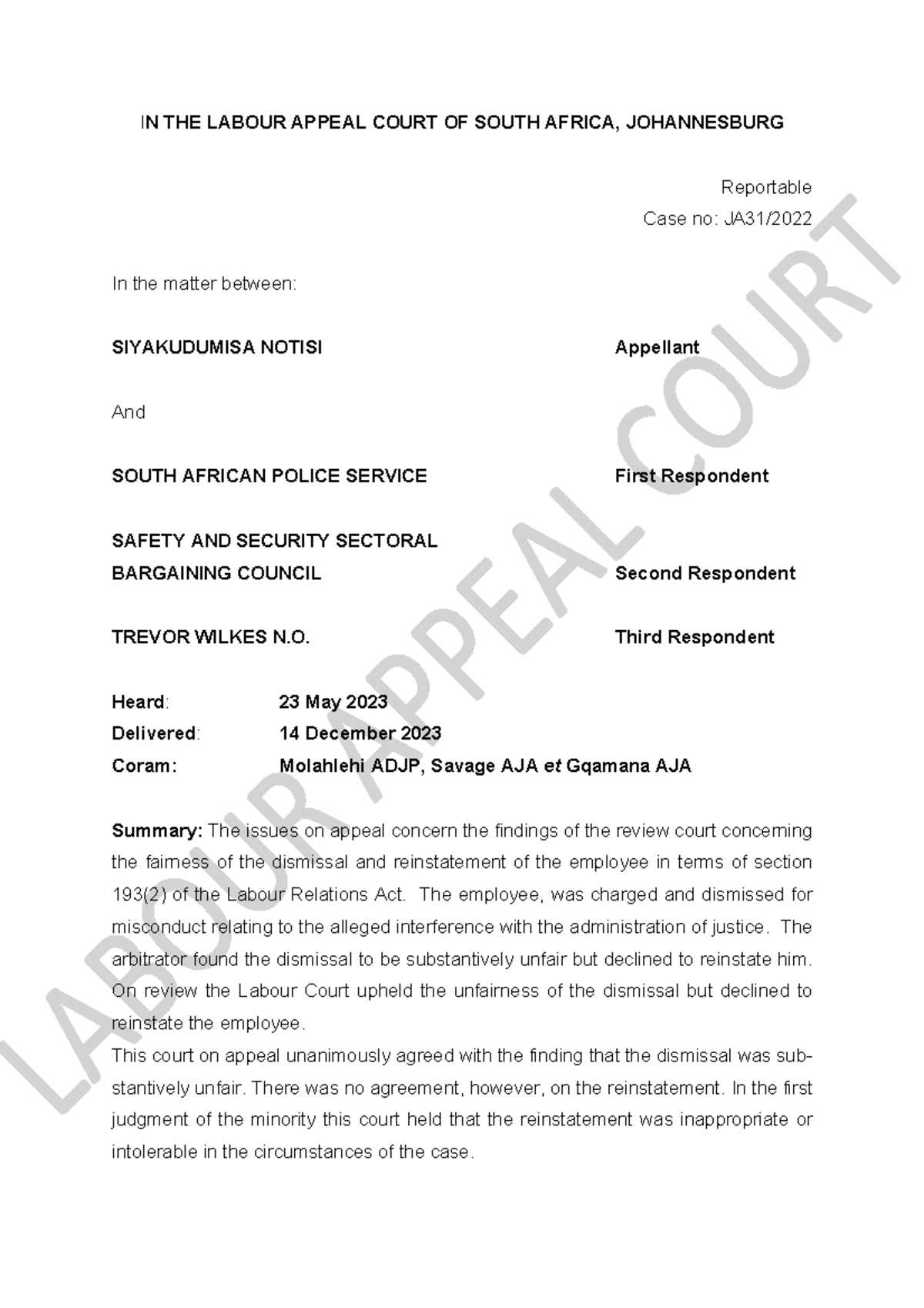 IN THE LABOUR APPEAL COURT OF SOUTH AFRICA, JOHANNESBURG

Reportable
Case no: JA31/2022

In the matter between:

SIYAKUDUMISA NOTISI    Appellant

And

SOUTH AFRICAN POLICE SERVICE    First Respondent

SAFETY AND SECURITY SECTORAL
BARGAINING COUNCIL    Second Respondent

TREVOR WILKES N.O.    Third Respondent

Heard:    23 May 2023
Delivered:    14 December 2023
Coram:    Molahlehi ADJP, Savage AJA et Gqamana AJA

Summary: The issues on appeal concern the findings of the review court concerning the fairness of the dismissal and reinstatement of the employee in terms of section 193(2) of the Labour Relations Act. The employee, was charged and dismissed for misconduct relating to the alleged interference with the administration of justice. The arbitrator found the dismissal to be substantively unfair but declined to reinstate him. On review the Labour Court upheld the unfairness of the dismissal but declined to reinstate the employee.
This court on appeal unanimously agreed with the finding that the dismissal was substantively unfair. There was no agreement, however, on the reinstatement. In the first judgment of the minority this court held that the reinstatement was inappropriate or intolerable in the circumstances of the case.

LABOUR APPEAL COURT